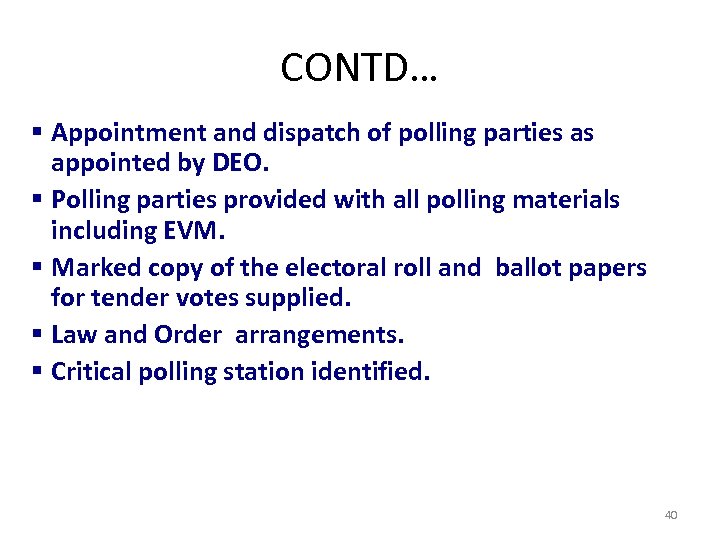 CONTD…

• Appointment and dispatch of polling parties as appointed by DEO.
• Polling parties provided with all polling materials including EVM.
• Marked copy of the electoral roll and ballot papers for tender votes supplied.
• Law and Order arrangements.
• Critical polling station identified.

40